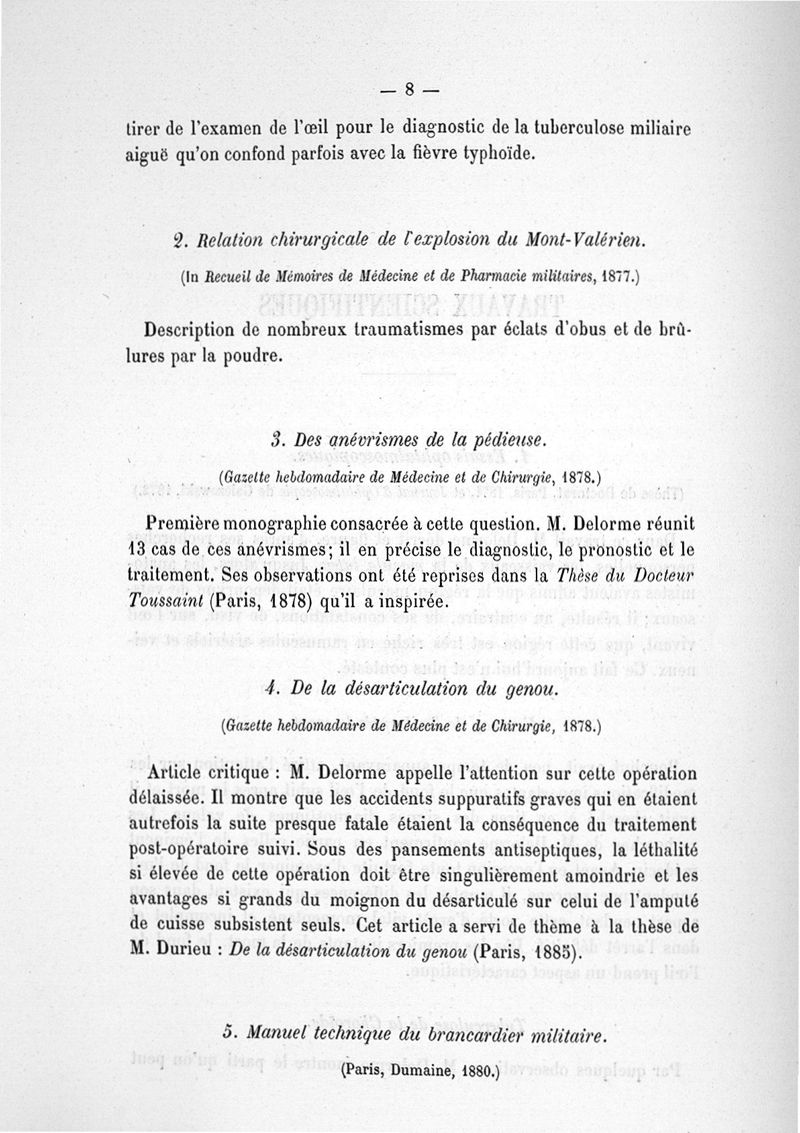 — 8 —

tirer de l'examen de l'œil pour le diagnostic de la tuberculose miliaire aiguë qu'on confond parfois avec la fièvre typhoïde.

2. Relation chirurgicale de l'explosion du Mont-Valérien.

(In Recueil de Mémoires de Médecine et de Pharmacie militaires, 1877.)

Description de nombreux traumatismes par éclats d'obus et de brûlures par la poudre.

3. Des anévrismes de la pédieuse.

(Gazette hebdomadaire de Médecine et de Chirurgie, 1878.)

Première monographie consacrée à cette question. M. Delorme réunit 13 cas de ces anévrismes; il en précise le diagnostic, le pronostic et le traitement. Ses observations ont été reprises dans la Thèse du Docteur Toussaint (Paris, 1878) qu'il a inspirée.

4. De la désarticulation du genou.

(Gazette hebdomadaire de Médecine et de Chirurgie, 1878.)

Article critique : M. Delorme appelle l'attention sur cette opération délaissée. Il montre que les accidents suppuratifs graves qui en étaient autrefois la suite presque fatale étaient la conséquence du traitement post-opératoire suivi. Sous des pansements antiseptiques, la léthalité si élevée de cette opération doit être singulièrement amoindrie et les avantages si grands du moignon du désarticulé sur celui de l'amputé de cuisse subsistent seuls. Cet article a servi de thème à la thèse de M. Durieu : De la désarticulation du genou (Paris, 1885).

5. Manuel technique du brancardier militaire.

(Paris, Dumaine, 1880.)